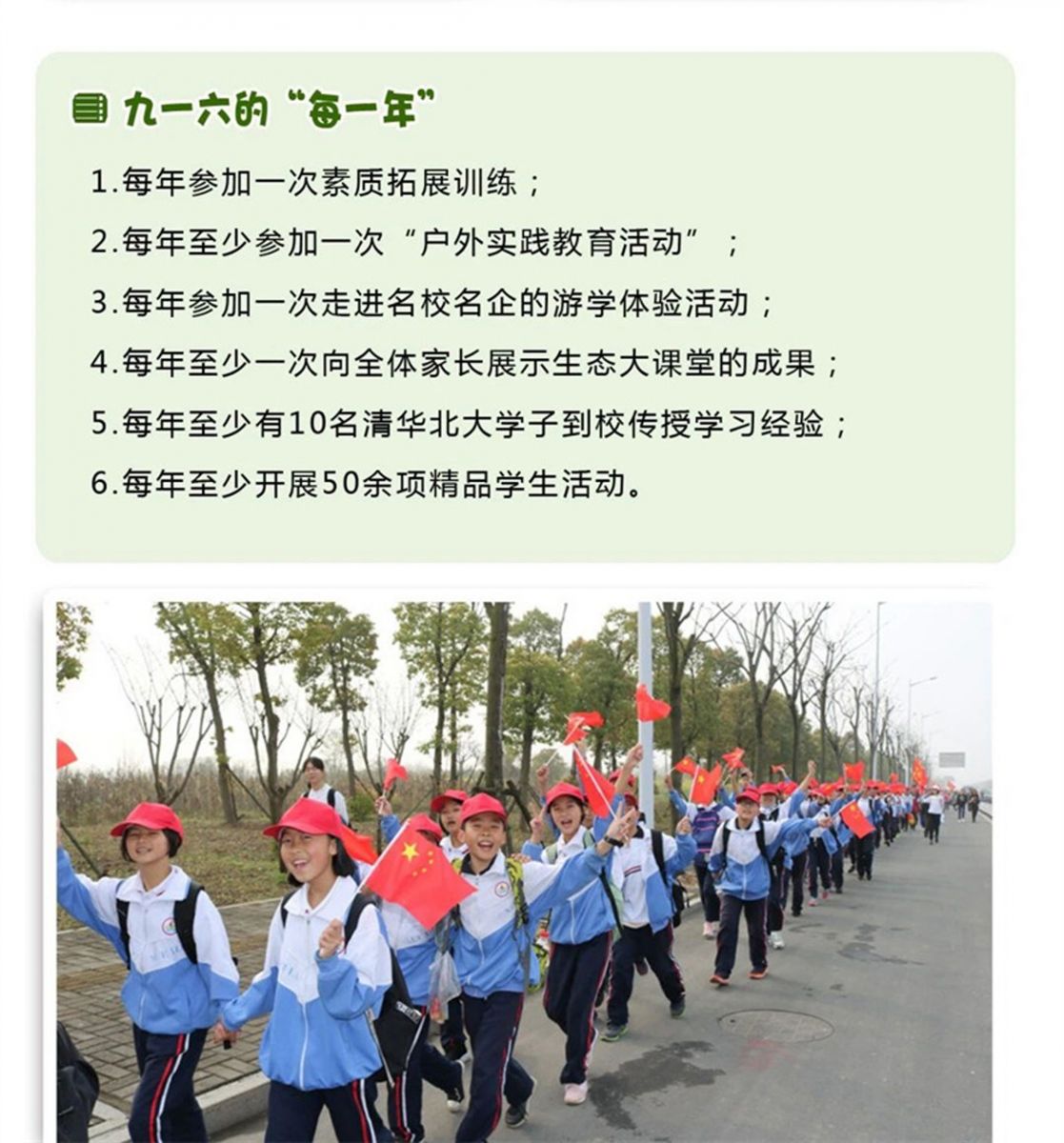 九一六的“每一年”

1.每年参加一次素质拓展训练；

2.每年至少参加一次“户外实践教育活动”；

3.每年参加一次走进名校名企的游学体验活动；

4.每年至少一次向全体家长展示生态大课堂的成果；

5.每年至少有10名清华北大学子到校传授学习经验；

6.每年至少开展50余项精品学生活动。